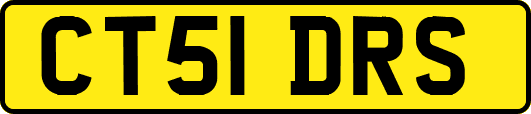 CT51 DRS